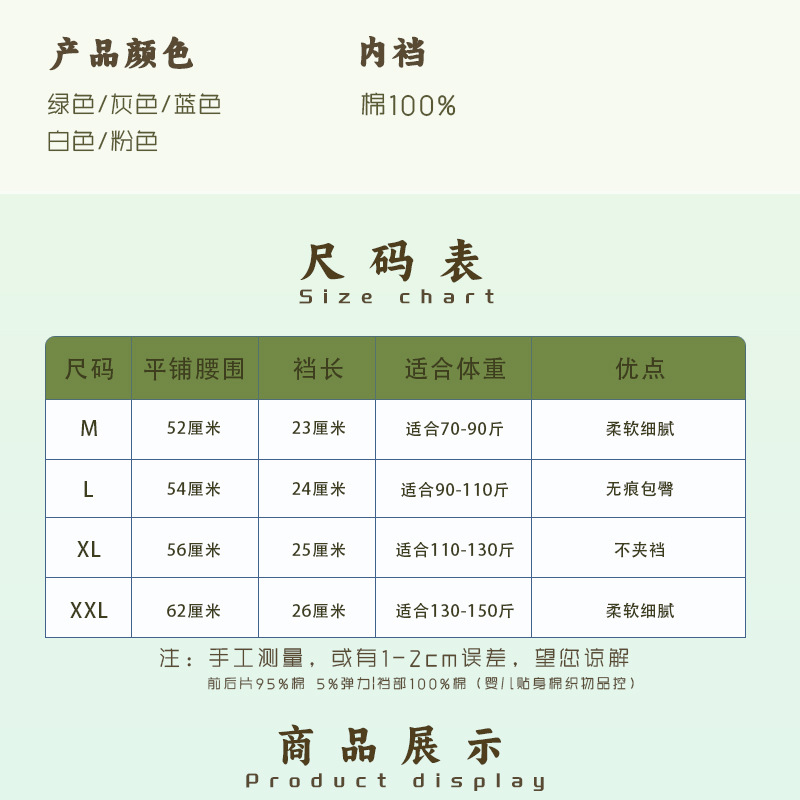 产品颜色

绿色/灰色/蓝色
白色/粉色

内裆

棉100%

尺码表
Size chart

| 尺码 | 平铺腰围 | 裆长 | 适合体重 | 优点 |
|---|---|---|---|---|
| M | 52厘米 | 23厘米 | 适合70-90斤 | 柔软细腻 |
| L | 54厘米 | 24厘米 | 适合90-110斤 | 无痕包臀 |
| XL | 56厘米 | 25厘米 | 适合110-130斤 | 不夹裆 |
| XXL | 62厘米 | 26厘米 | 适合130-150斤 | 柔软细腻 |

注：手工测量，或有1-2cm误差，望您谅解
前后片95%棉 5%弹力|裆部100%棉（婴儿贴身棉织物品控）

商品展示
Product display